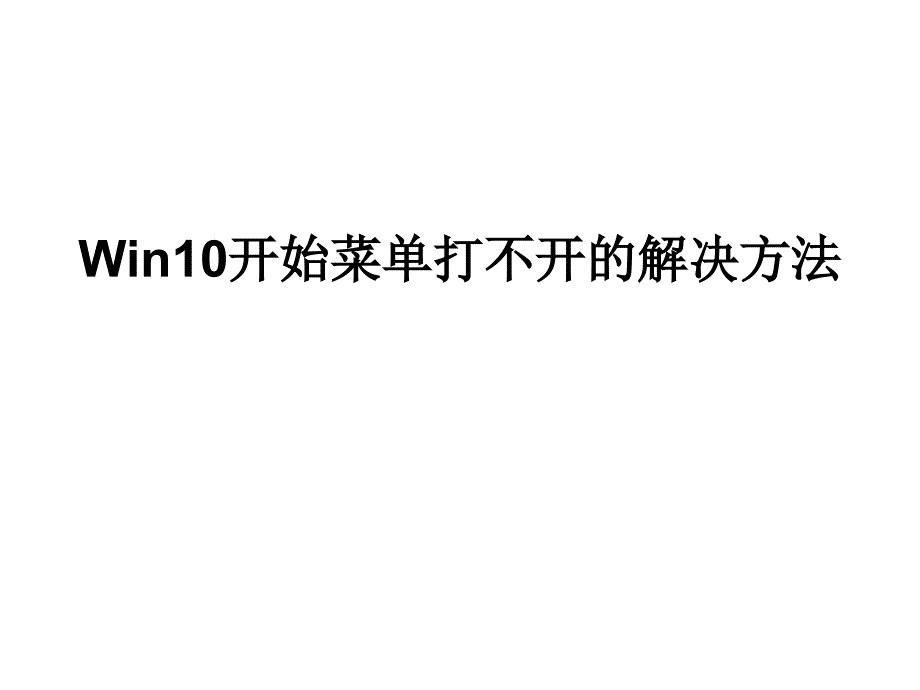 Win10开始菜单打不开的解决方法